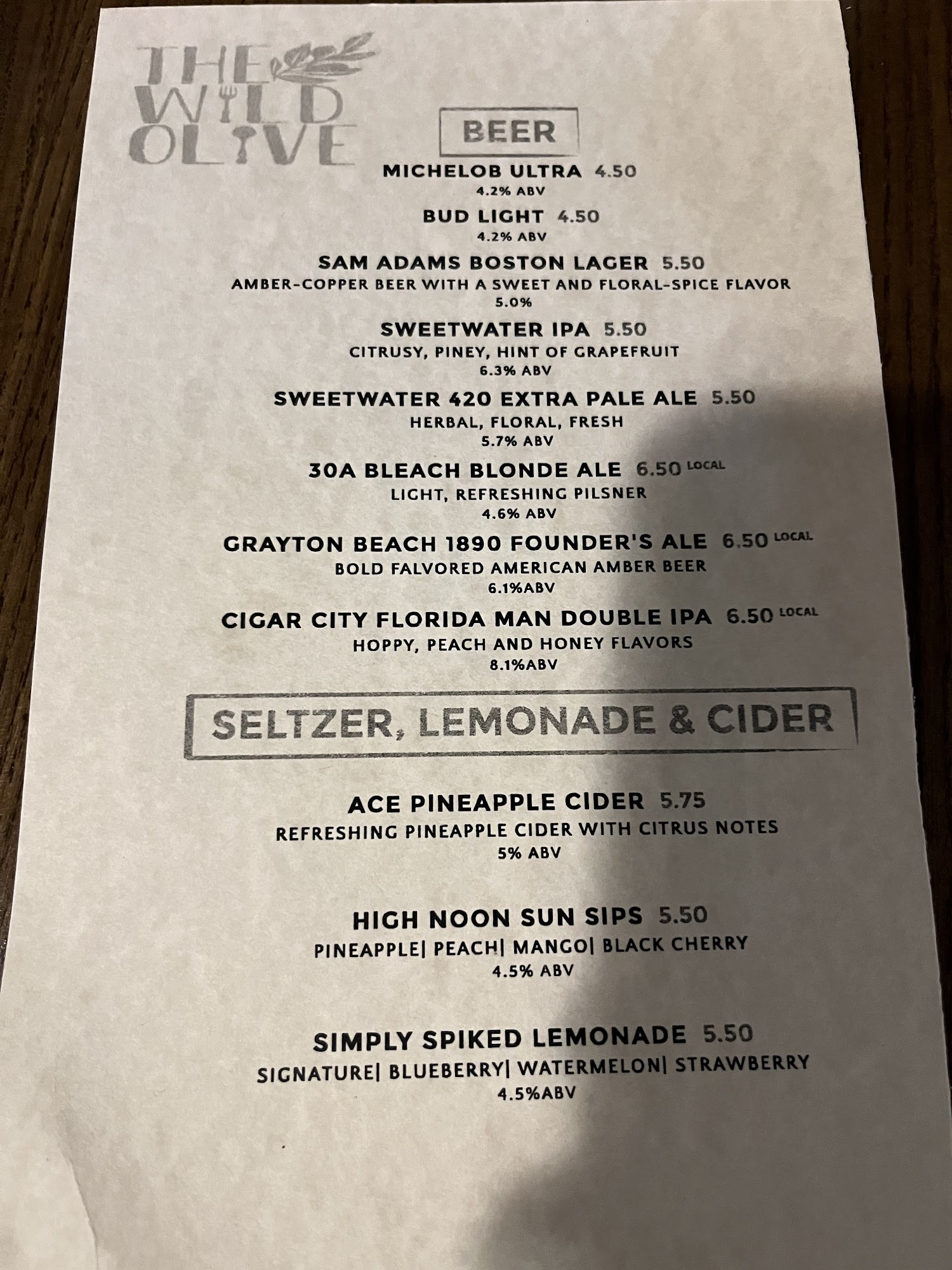 THE
WILD
OLIVE

BEER

MICHELOB ULTRA 4.50
4.2% ABV

BUD LIGHT 4.50
4.2% ABV

SAM ADAMS BOSTON LAGER 5.50
AMBER-COPPER BEER WITH A SWEET AND FLORAL-SPICE FLAVOR
5.0%

SWEETWATER IPA 5.50
CITRUSY, PINEY, HINT OF GRAPEFRUIT
6.3% ABV

SWEETWATER 420 EXTRA PALE ALE 5.50
HERBAL, FLORAL, FRESH
5.7% ABV

30A BLEACH BLONDE ALE 6.50 LOCAL
LIGHT, REFRESHING PILSNER
4.6% ABV

GRAYTON BEACH 1890 FOUNDER'S ALE 6.50 LOCAL
BOLD FALVORED AMERICAN AMBER BEER
6.1%ABV

CIGAR CITY FLORIDA MAN DOUBLE IPA 6.50 LOCAL
HOPPY, PEACH AND HONEY FLAVORS
8.1%ABV

SELTZER, LEMONADE & CIDER

ACE PINEAPPLE CIDER 5.75
REFRESHING PINEAPPLE CIDER WITH CITRUS NOTES
5% ABV

HIGH NOON SUN SIPS 5.50
PINEAPPLE| PEACH| MANGO| BLACK CHERRY
4.5% ABV

SIMPLY SPIKED LEMONADE 5.50
SIGNATURE| BLUEBERRY| WATERMELON| STRAWBERRY
4.5%ABV